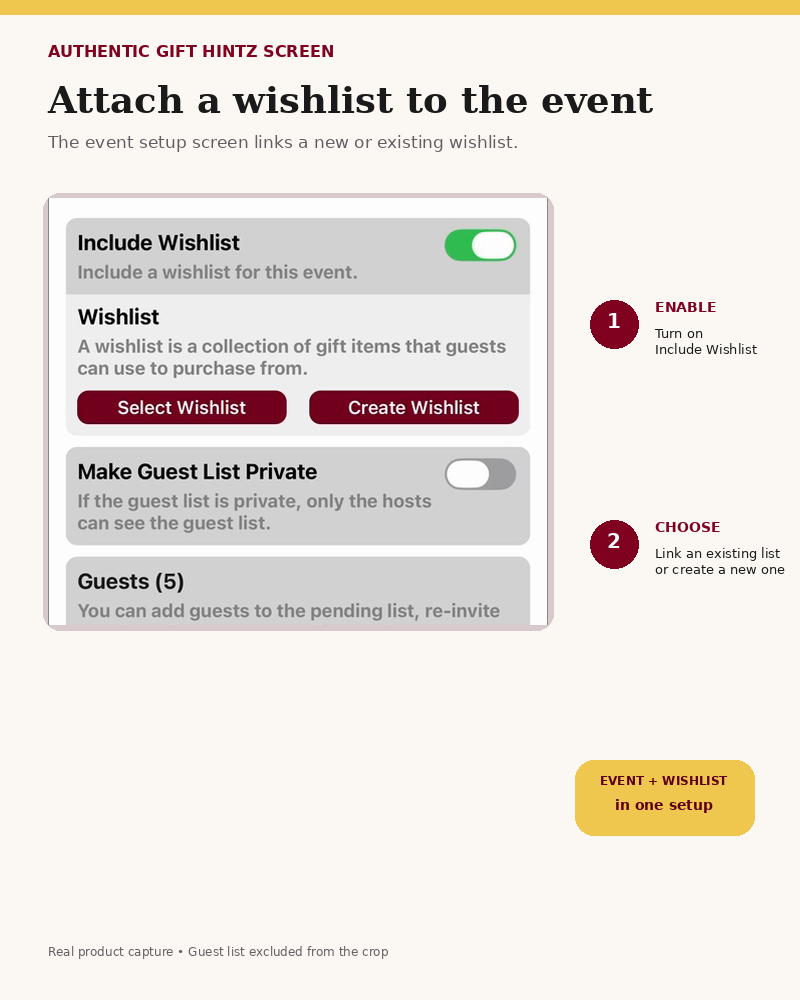 AUTHENTIC GIFT HINTZ SCREEN

Attach a wishlist to the event

The event setup screen links a new or existing wishlist.

Include Wishlist

Include a wishlist for this event.

Wishlist

A wishlist is a collection of gift items that guests can use to purchase from.

Select Wishlist

Create Wishlist

Make Guest List Private

If the guest list is private, only the hosts can see the guest list.

Guests (5)

You can add guests to the pending list, re-invite

1

ENABLE

Turn on Include Wishlist

2

CHOOSE

Link an existing list or create a new one

EVENT + WISHLIST

in one setup

Real product capture • Guest list excluded from the crop